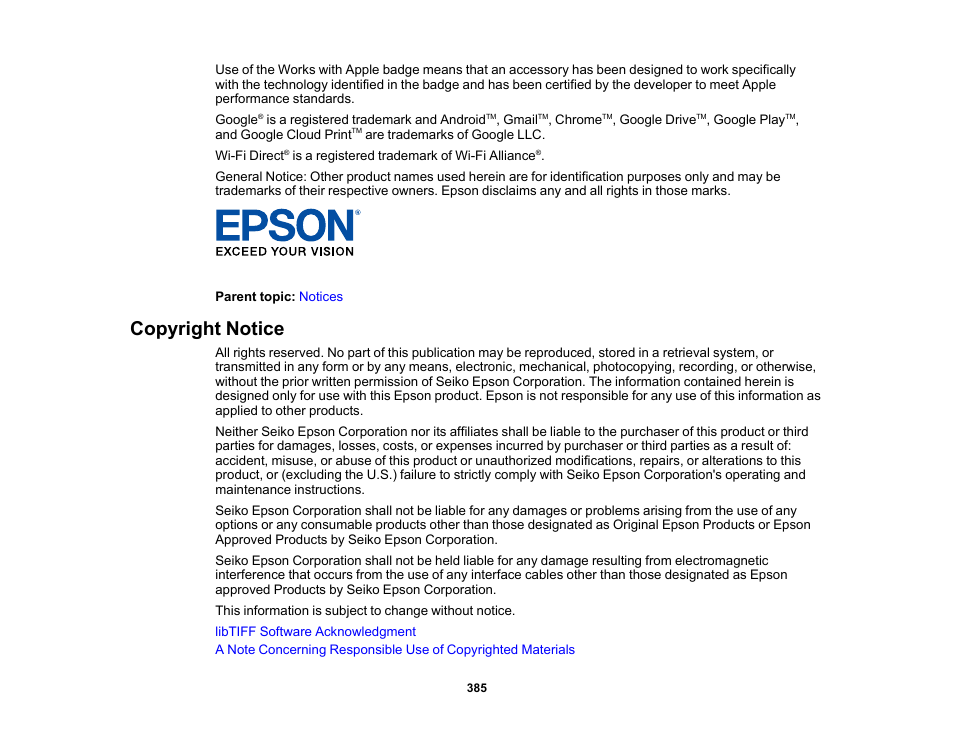 Use of the Works with Apple badge means that an accessory has been designed to work specifically with the technology identified in the badge and has been certified by the developer to meet Apple performance standards.

Google® is a registered trademark and Android™, Gmail™, Chrome™, Google Drive™, Google Play™, and Google Cloud Print™ are trademarks of Google LLC.

Wi-Fi Direct® is a registered trademark of Wi-Fi Alliance®.

General Notice: Other product names used herein are for identification purposes only and may be trademarks of their respective owners. Epson disclaims any and all rights in those marks.

EPSON®
EXCEED YOUR VISION

Parent topic: Notices

Copyright Notice

All rights reserved. No part of this publication may be reproduced, stored in a retrieval system, or transmitted in any form or by any means, electronic, mechanical, photocopying, recording, or otherwise, without the prior written permission of Seiko Epson Corporation. The information contained herein is designed only for use with this Epson product. Epson is not responsible for any use of this information as applied to other products.

Neither Seiko Epson Corporation nor its affiliates shall be liable to the purchaser of this product or third parties for damages, losses, costs, or expenses incurred by purchaser or third parties as a result of: accident, misuse, or abuse of this product or unauthorized modifications, repairs, or alterations to this product, or (excluding the U.S.) failure to strictly comply with Seiko Epson Corporation's operating and maintenance instructions.

Seiko Epson Corporation shall not be liable for any damages or problems arising from the use of any options or any consumable products other than those designated as Original Epson Products or Epson Approved Products by Seiko Epson Corporation.

Seiko Epson Corporation shall not be held liable for any damage resulting from electromagnetic interference that occurs from the use of any interface cables other than those designated as Epson approved Products by Seiko Epson Corporation.

This information is subject to change without notice.

libTIFF Software Acknowledgment

A Note Concerning Responsible Use of Copyrighted Materials

385